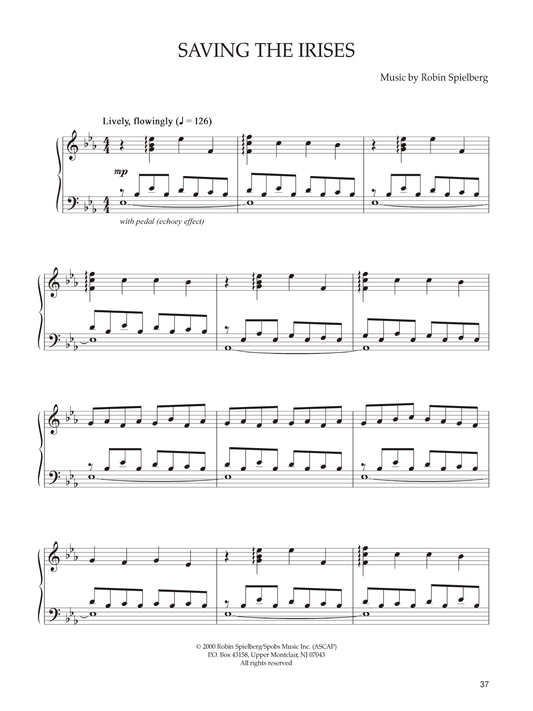 SAVING THE IRISES

Music by Robin Spielberg

Lively, flowingly (♩ = 126)

mp

with pedal (echoey effect)

© 2000 Robin Spielberg/Spobs Music Inc. (ASCAP)
P.O. Box 43158, Upper Montclair, NJ 07043
All rights reserved

37